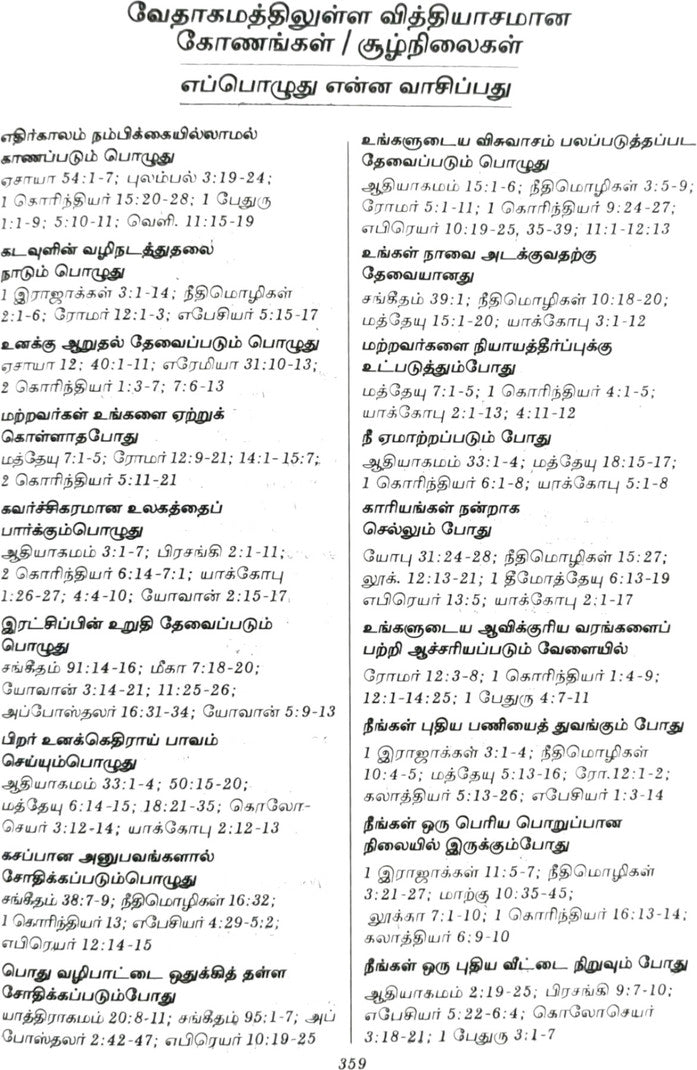 வேதாகமத்திலுள்ள வித்தியாசமான கோணங்கள் / சூழ்நிலைகள்

எப்பொழுது என்ன வாசிப்பது

எதிர்காலம் நம்பிக்கையில்லாமல் காணப்படும் பொழுது
ஏசாயா 54:1-7; புலம்பல் 3:19-24; 1 கொரிந்தியர் 15:20-28; 1 பேதுரு 1:1-9; 5:10-11; வெளி. 11:15-19

கடவுளின் வழிநடத்துதலை நாடும் பொழுது
1 இராஜாக்கள் 3:1-14; நீதிமொழிகள் 2:1-6; ரோமர் 12:1-3; எபேசியர் 5:15-17

உனக்கு ஆறுதல் தேவைப்படும் பொழுது
ஏசாயா 12; 40:1-11; எரேமியா 31:10-13; 2 கொரிந்தியர் 1:3-7; 7:6-13

மற்றவர்கள் உங்களை ஏற்றுக் கொள்ளாதபோது
மத்தேயு 7:1-5; ரோமர் 12:9-21; 14:1-15:7; 2 கொரிந்தியர் 5:11-21

கவர்ச்சிகரமான உலகத்தைப் பார்க்கும்பொழுது
ஆதியாகமம் 3:1-7; பிரசங்கி 2:1-11; 2 கொரிந்தியர் 6:14-7:1; யாக்கோபு 1:26-27; 4:4-10; யோவான் 2:15-17

இரட்சிப்பின் உறுதி தேவைப்படும் பொழுது
சங்கீதம் 91:14-16; மீகா 7:18-20; யோவான் 3:14-21; 11:25-26; அப்போஸ்தலர் 16:31-34; யோவான் 5:9-13

பிறர் உனக்கெதிராய் பாவம் செய்யும்பொழுது
ஆதியாகமம் 33:1-4; 50:15-20; மத்தேயு 6:14-15; 18:21-35; கொலோசெயர் 3:12-14; யாக்கோபு 2:12-13

கசப்பான அனுபவங்களால் சோதிக்கப்படும்பொழுது
சங்கீதம் 38:7-9; நீதிமொழிகள் 16:32; 1 கொரிந்தியர் 13; எபேசியர் 4:29-5:2; எபிரெயர் 12:14-15

பொது வழிபாட்டை ஒதுக்கித் தள்ள சோதிக்கப்படும்போது
யாத்திராகமம் 20:8-11; சங்கீதம் 95:1-7; அப்போஸ்தலர் 2:42-47; எபிரெயர் 10:19-25

உங்களுடைய விசுவாசம் பலப்படுத்தப்பட தேவைப்படும் பொழுது
ஆதியாகமம் 15:1-6; நீதிமொழிகள் 3:5-9; ரோமர் 5:1-11; 1 கொரிந்தியர் 9:24-27; எபிரெயர் 10:19-25, 35-39; 11:1-12:13

உங்கள் நாவை அடக்குவதற்கு தேவையானது
சங்கீதம் 39:1; நீதிமொழிகள் 10:18-20; மத்தேயு 15:1-20; யாக்கோபு 3:1-12

மற்றவர்களை நியாயத்தீர்ப்புக்கு உட்படுத்தும்போது
மத்தேயு 7:1-5; 1 கொரிந்தியர் 4:1-5; யாக்கோபு 2:1-13; 4:11-12

நீ ஏமாற்றப்படும் போது
ஆதியாகமம் 33:1-4; மத்தேயு 18:15-17; 1 கொரிந்தியர் 6:1-8; யாக்கோபு 5:1-8

காரியங்கள் நன்றாக செல்லும் போது
யோபு 31:24-28; நீதிமொழிகள் 15:27; லூக். 12:13-21; 1 தீமோத்தேயு 6:13-19 எபிரெயர் 13:5; யாக்கோபு 2:1-17

உங்களுடைய ஆவிக்குரிய வரங்களைப் பற்றி ஆச்சரியப்படும் வேளையில்
ரோமர் 12:3-8; 1 கொரிந்தியர் 1:4-9; 12:1-14:25; 1 பேதுரு 4:7-11

நீங்கள் புதிய பணியைத் துவங்கும் போது
1 இராஜாக்கள் 3:1-4; நீதிமொழிகள் 10:4-5; மத்தேயு 5:13-16; ரோ.12:1-2; கலாத்தியர் 5:13-26; எபேசியர் 1:3-14

நீங்கள் ஒரு பெரிய பொறுப்பான நிலையில் இருக்கும்போது
1 இராஜாக்கள் 11:5-7; நீதிமொழிகள் 3:21-27; மாற்கு 10:35-45; லூக்கா 7:1-10; 1 கொரிந்தியர் 16:13-14; கலாத்தியர் 6:9-10

நீங்கள் ஒரு புதிய வீட்டை நிறுவும் போது
ஆதியாகமம் 2:19-25; பிரசங்கி 9:7-10; எபேசியர் 5:22-6:4; கொலோசெயர் 3:18-21; 1 பேதுரு 3:1-7

359